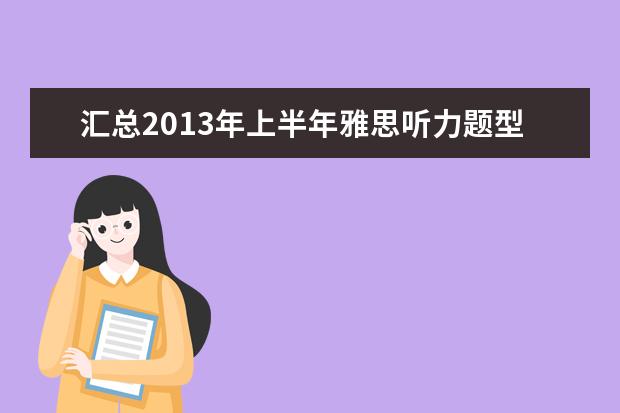 汇总2013年上半年雅思听力题型